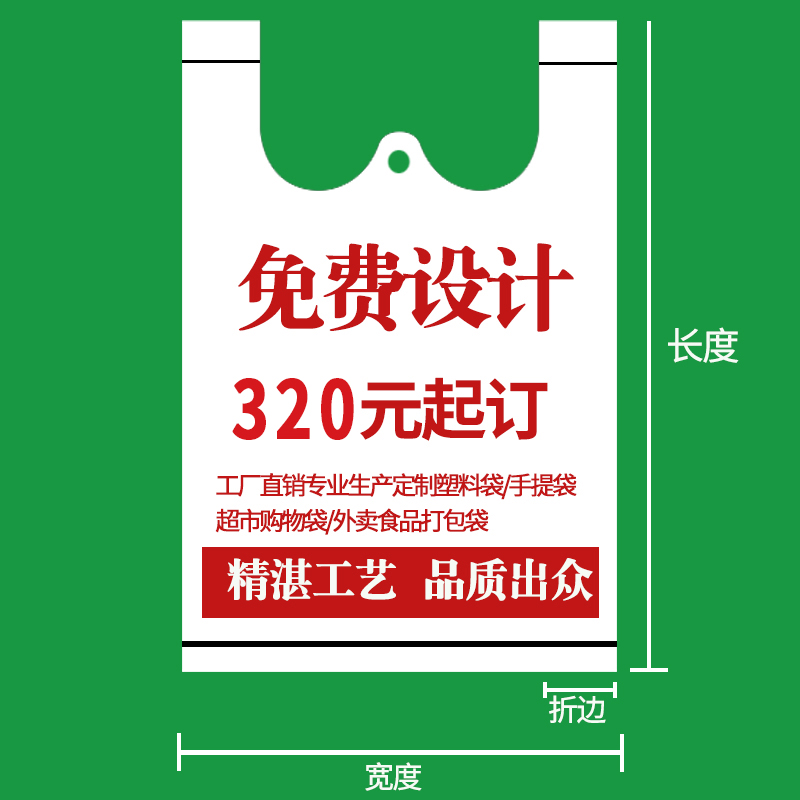 免费设计

320元起订

工厂直销专业生产定制塑料袋/手提袋
超市购物袋/外卖食品打包袋

精湛工艺 品质出众

长度

折边

宽度